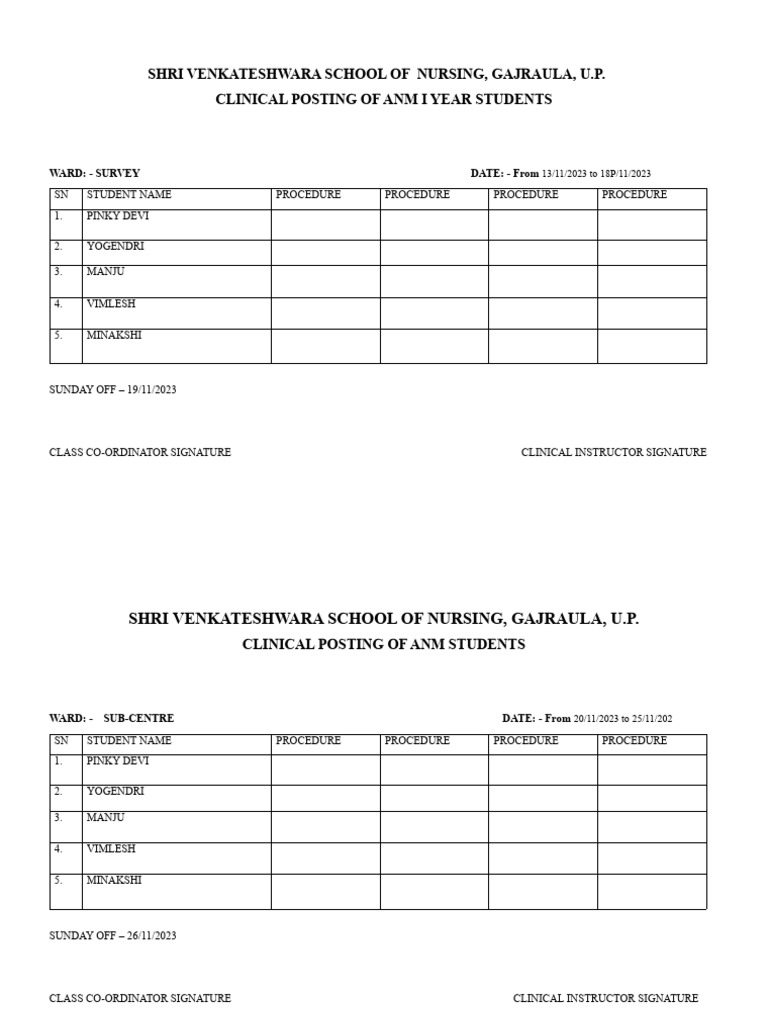 SHRI VENKATESHWARA SCHOOL OF NURSING, GAJRAULA, U.P.
CLINICAL POSTING OF ANM I YEAR STUDENTS

WARD: - SURVEY DATE: - From 13/11/2023 to 18P/11/2023

| SN | STUDENT NAME | PROCEDURE | PROCEDURE | PROCEDURE | PROCEDURE |
|---|---|---|---|---|---|
| 1. | PINKY DEVI | | | | |
| 2. | YOGENDRI | | | | |
| 3. | MANJU | | | | |
| 4. | VIMLESH | | | | |
| 5. | MINAKSHI | | | | |

SUNDAY OFF – 19/11/2023

CLASS CO-ORDINATOR SIGNATURE CLINICAL INSTRUCTOR SIGNATURE

SHRI VENKATESHWARA SCHOOL OF NURSING, GAJRAULA, U.P.
CLINICAL POSTING OF ANM STUDENTS

WARD: - SUB-CENTRE DATE: - From 20/11/2023 to 25/11/202

| SN | STUDENT NAME | PROCEDURE | PROCEDURE | PROCEDURE | PROCEDURE |
|---|---|---|---|---|---|
| 1. | PINKY DEVI | | | | |
| 2. | YOGENDRI | | | | |
| 3. | MANJU | | | | |
| 4. | VIMLESH | | | | |
| 5. | MINAKSHI | | | | |

SUNDAY OFF – 26/11/2023

CLASS CO-ORDINATOR SIGNATURE CLINICAL INSTRUCTOR SIGNATURE